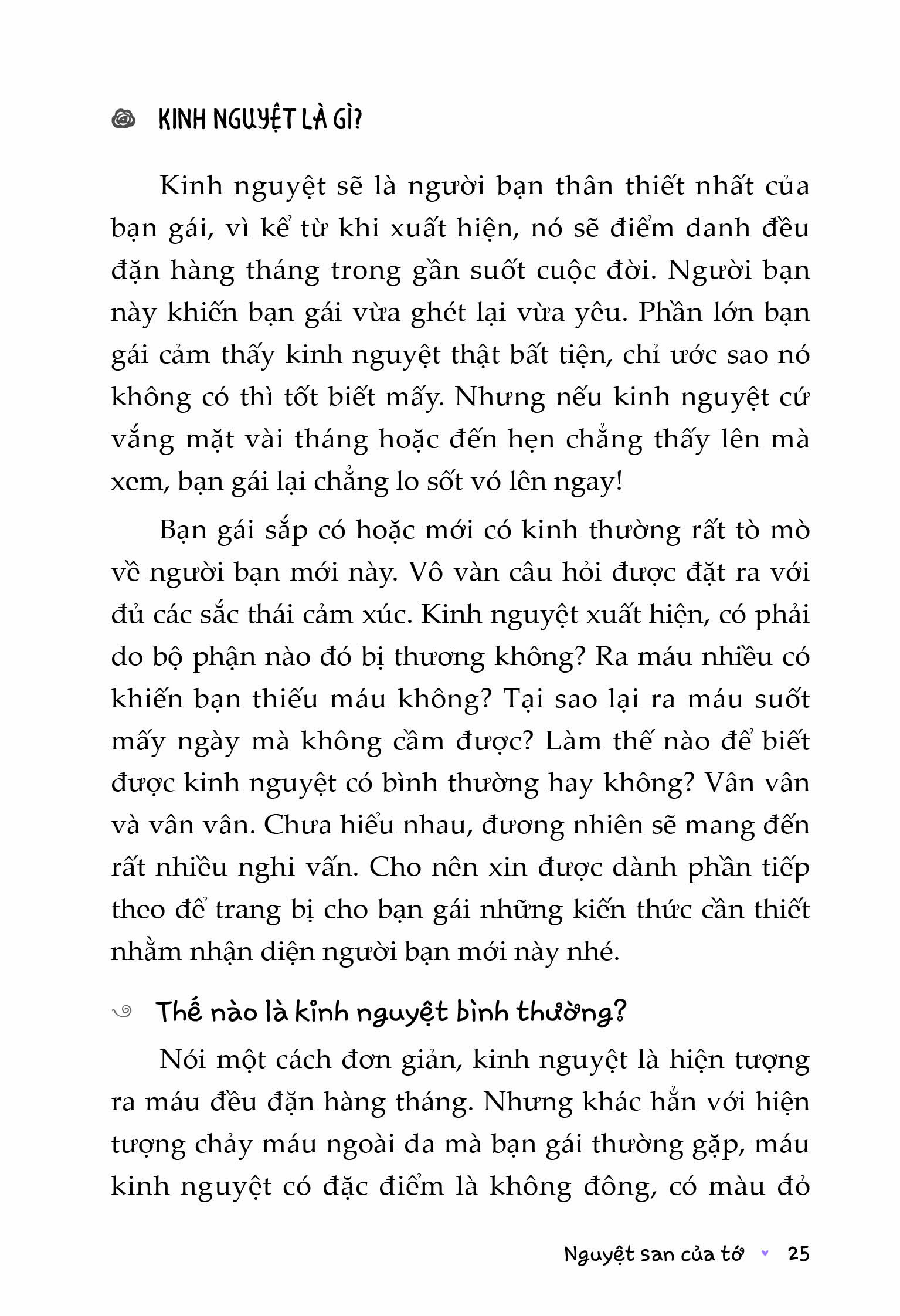 KINH NGUYỆT LÀ GÌ?

Kinh nguyệt sẽ là người bạn thân thiết nhất của bạn gái, vì kể từ khi xuất hiện, nó sẽ điểm danh đều đặn hàng tháng trong gần suốt cuộc đời. Người bạn này khiến bạn gái vừa ghét lại vừa yêu. Phần lớn bạn gái cảm thấy kinh nguyệt thật bất tiện, chỉ ước sao nó không có thì tốt biết mấy. Nhưng nếu kinh nguyệt cứ vắng mặt vài tháng hoặc đến hẹn chẳng thấy lên mà xem, bạn gái lại chẳng lo sốt vó lên ngay!

Bạn gái sắp có hoặc mới có kinh thường rất tò mò về người bạn mới này. Vô vàn câu hỏi được đặt ra với đủ các sắc thái cảm xúc. Kinh nguyệt xuất hiện, có phải do bộ phận nào đó bị thương không? Ra máu nhiều có khiến bạn thiếu máu không? Tại sao lại ra máu suốt mấy ngày mà không cầm được? Làm thế nào để biết được kinh nguyệt có bình thường hay không? Vân vân và vân vân. Chưa hiểu nhau, đương nhiên sẽ mang đến rất nhiều nghi vấn. Cho nên xin được dành phần tiếp theo để trang bị cho bạn gái những kiến thức cần thiết nhằm nhận diện người bạn mới này nhé.

Thế nào là kinh nguyệt bình thường?

Nói một cách đơn giản, kinh nguyệt là hiện tượng ra máu đều đặn hàng tháng. Nhưng khác hẳn với hiện tượng chảy máu ngoài da mà bạn gái thường gặp, máu kinh nguyệt có đặc điểm là không đông, có màu đỏ

Nguyệt san của tớ 25